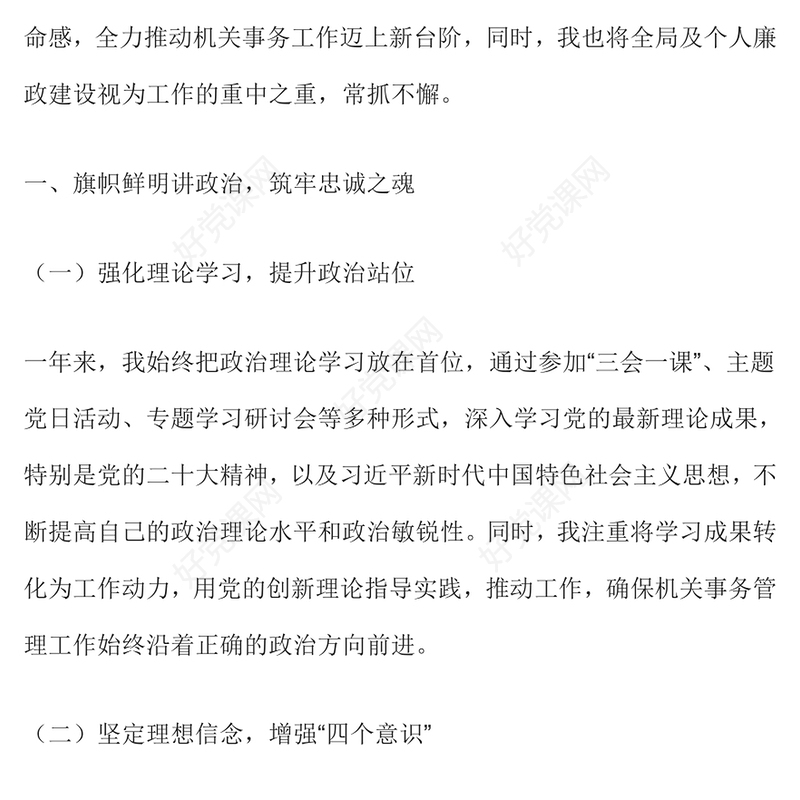 命感，全力推动机关事务工作迈上新台阶，同时，我也将全局及个人廉政建设视为工作的重中之重，常抓不懈。

一、旗帜鲜明讲政治，筑牢忠诚之魂

（一）强化理论学习，提升政治站位

一年来，我始终把政治理论学习放在首位，通过参加“三会一课”、主题党日活动、专题学习研讨会等多种形式，深入学习党的最新理论成果，特别是党的二十大精神，以及习近平新时代中国特色社会主义思想，不断提高自己的政治理论水平和政治敏锐性。同时，我注重将学习成果转化为工作动力，用党的创新理论指导实践，推动工作，确保机关事务管理工作始终沿着正确的政治方向前进。

（二）坚定理想信念，增强“四个意识”

好党课网 好党课网 好党课网 好党课网 好党课网